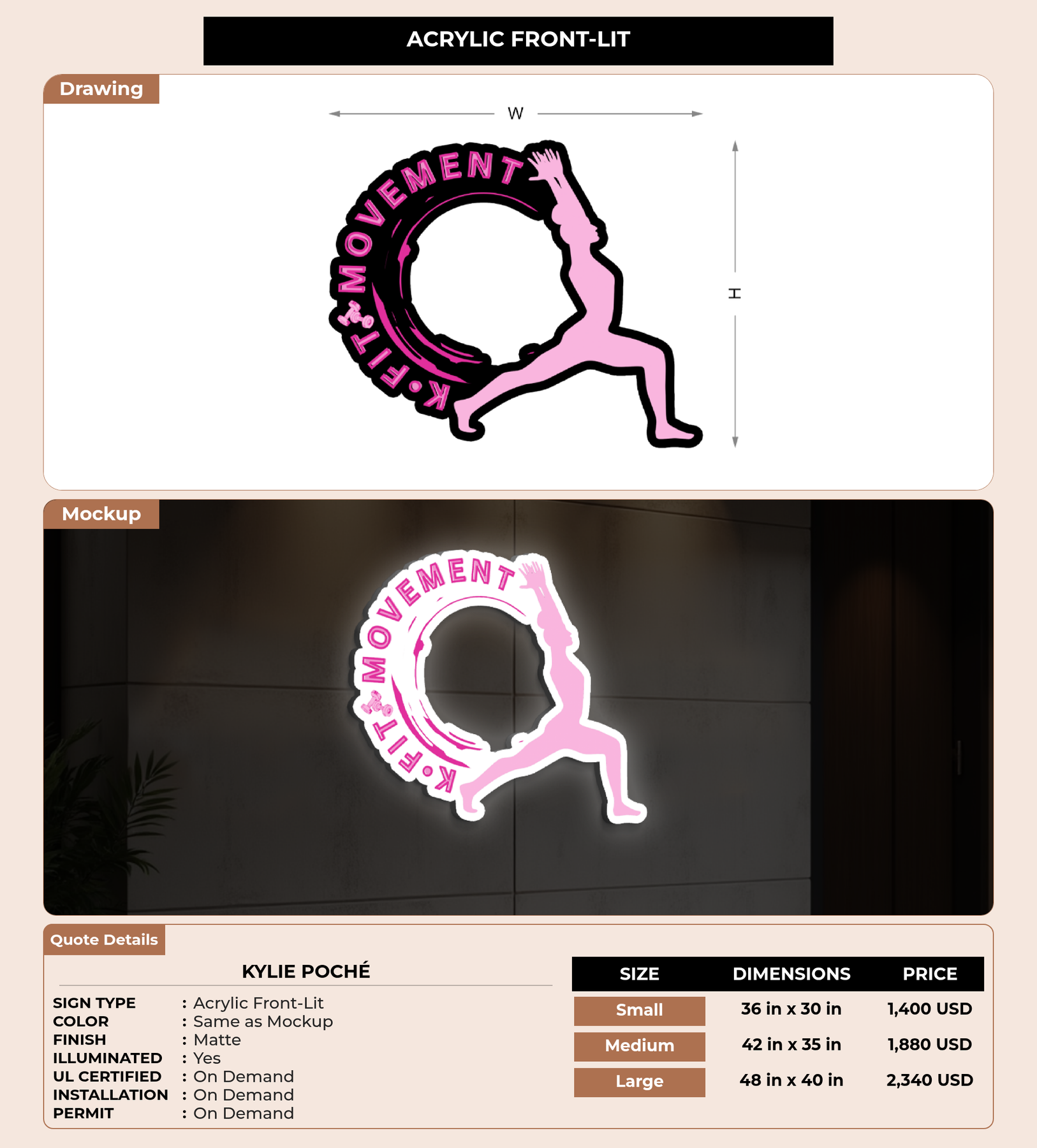 ACRYLIC FRONT-LIT

Drawing

W

H

K•FIT MOVEMENT

Mockup

K•FIT MOVEMENT

Quote Details

KYLIE POCHÉ

SIGN TYPE : Acrylic Front-Lit
COLOR : Same as Mockup
FINISH : Matte
ILLUMINATED : Yes
UL CERTIFIED : On Demand
INSTALLATION : On Demand
PERMIT : On Demand

| SIZE | DIMENSIONS | PRICE |
|---|---|---|
| Small | 36 in x 30 in | 1,400 USD |
| Medium | 42 in x 35 in | 1,880 USD |
| Large | 48 in x 40 in | 2,340 USD |